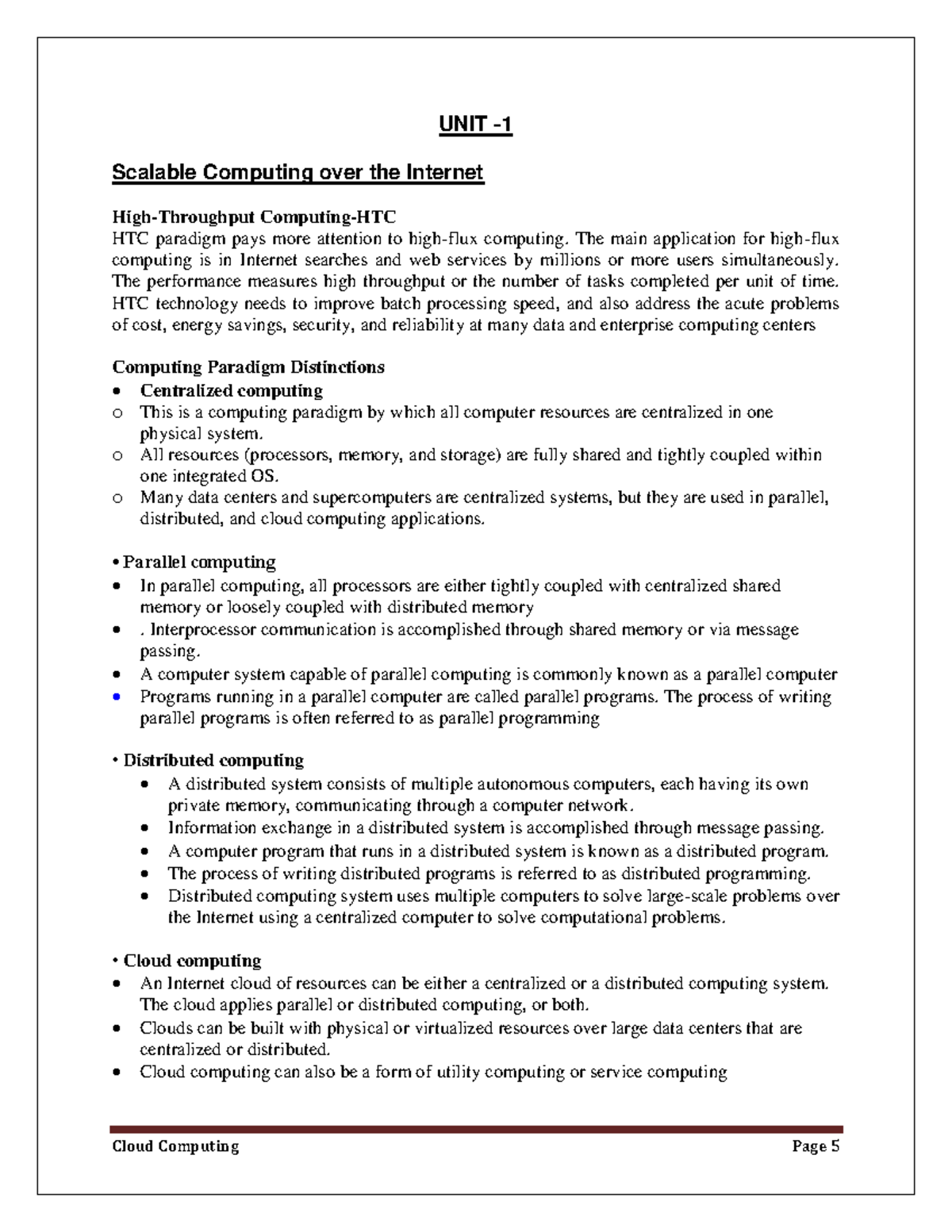 UNIT -1

Scalable Computing over the Internet

High-Throughput Computing-HTC
HTC paradigm pays more attention to high-flux computing. The main application for high-flux computing is in Internet searches and web services by millions or more users simultaneously. The performance measures high throughput or the number of tasks completed per unit of time. HTC technology needs to improve batch processing speed, and also address the acute problems of cost, energy savings, security, and reliability at many data and enterprise computing centers

Computing Paradigm Distinctions
• Centralized computing
o This is a computing paradigm by which all computer resources are centralized in one physical system.
o All resources (processors, memory, and storage) are fully shared and tightly coupled within one integrated OS.
o Many data centers and supercomputers are centralized systems, but they are used in parallel, distributed, and cloud computing applications.

• Parallel computing
• In parallel computing, all processors are either tightly coupled with centralized shared memory or loosely coupled with distributed memory
• . Interprocessor communication is accomplished through shared memory or via message passing.
• A computer system capable of parallel computing is commonly known as a parallel computer
• Programs running in a parallel computer are called parallel programs. The process of writing parallel programs is often referred to as parallel programming

• Distributed computing
• A distributed system consists of multiple autonomous computers, each having its own private memory, communicating through a computer network.
• Information exchange in a distributed system is accomplished through message passing.
• A computer program that runs in a distributed system is known as a distributed program.
• The process of writing distributed programs is referred to as distributed programming.
• Distributed computing system uses multiple computers to solve large-scale problems over the Internet using a centralized computer to solve computational problems.

• Cloud computing
• An Internet cloud of resources can be either a centralized or a distributed computing system. The cloud applies parallel or distributed computing, or both.
• Clouds can be built with physical or virtualized resources over large data centers that are centralized or distributed.
• Cloud computing can also be a form of utility computing or service computing

Cloud Computing Page 5